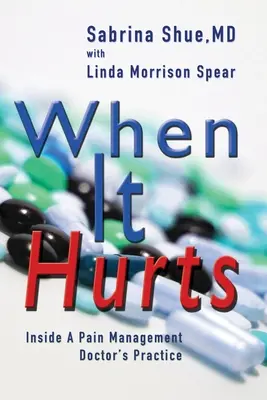 Sabrina Shue,MD
with
Linda Morrison Spear

When
It
Hurts

Inside A Pain Management
Doctor's Practice